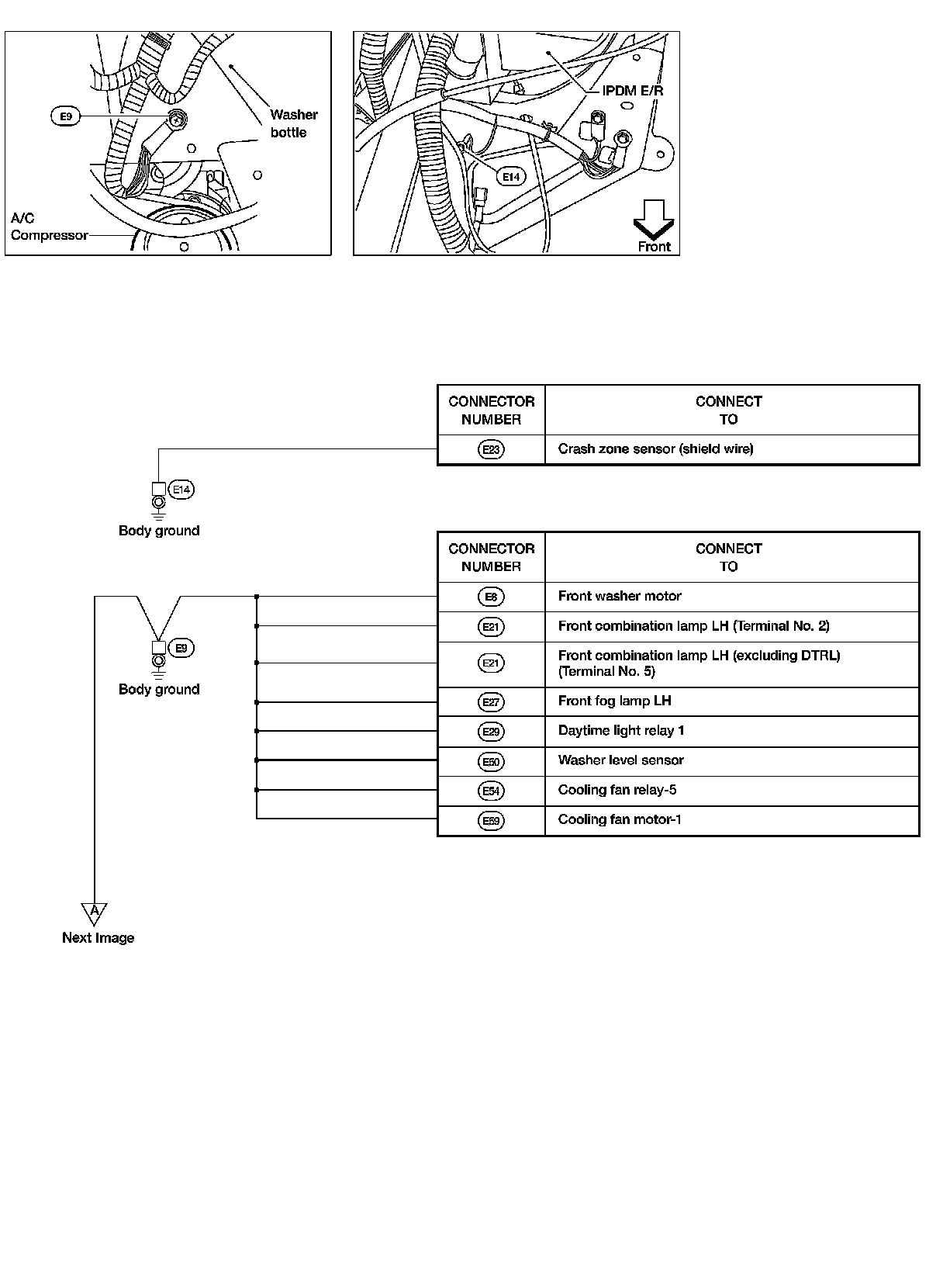 E9

Washer bottle

A/C Compressor

IPDM E/R

E14

Front

| CONNECTOR NUMBER | CONNECT TO |
|---|---|
| E23 | Crash zone sensor (shield wire) |

E14

Body ground

| CONNECTOR NUMBER | CONNECT TO |
|---|---|
| E8 | Front washer motor |
| E21 | Front combination lamp LH (Terminal No. 2) |
| E21 | Front combination lamp LH (excluding DTRL) (Terminal No. 5) |
| E27 | Front fog lamp LH |
| E29 | Daytime light relay 1 |
| E50 | Washer level sensor |
| E54 | Cooling fan relay-5 |
| E59 | Cooling fan motor-1 |

E9

Body ground

A

Next Image